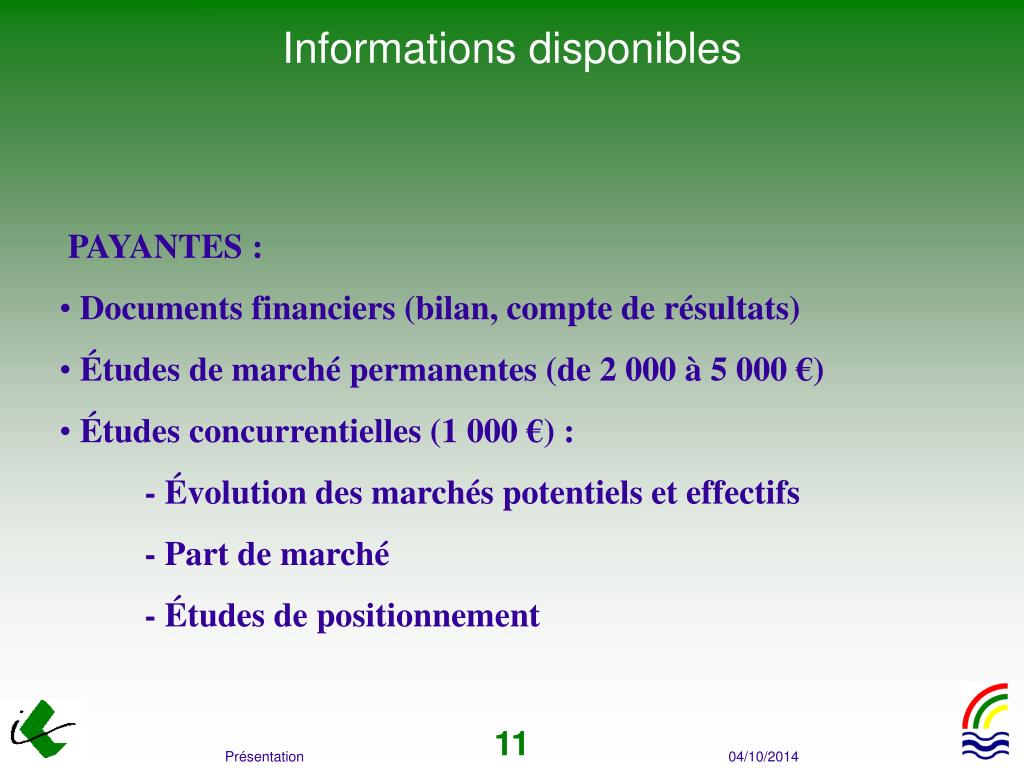 Informations disponibles

PAYANTES :

• Documents financiers (bilan, compte de résultats)

• Études de marché permanentes (de 2 000 à 5 000 €)

• Études concurrentielles (1 000 €) :

- Évolution des marchés potentiels et effectifs

- Part de marché

- Études de positionnement

Présentation

11

04/10/2014